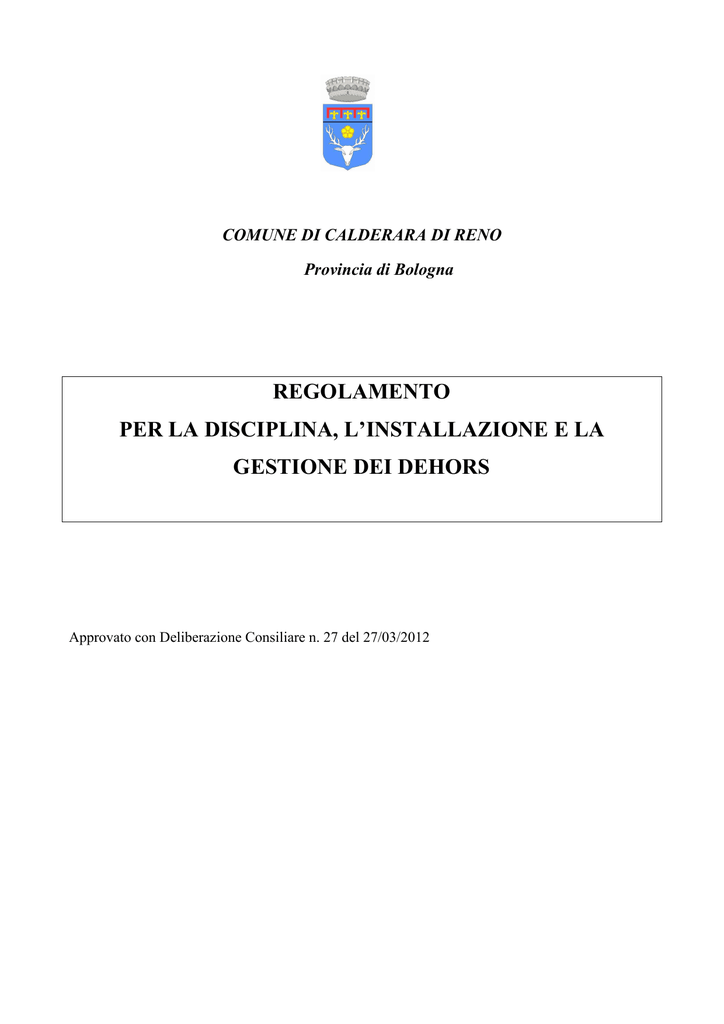 COMUNE DI CALDERARA DI RENO

Provincia di Bologna

REGOLAMENTO
PER LA DISCIPLINA, L’INSTALLAZIONE E LA GESTIONE DEI DEHORS

Approvato con Deliberazione Consiliare n. 27 del 27/03/2012